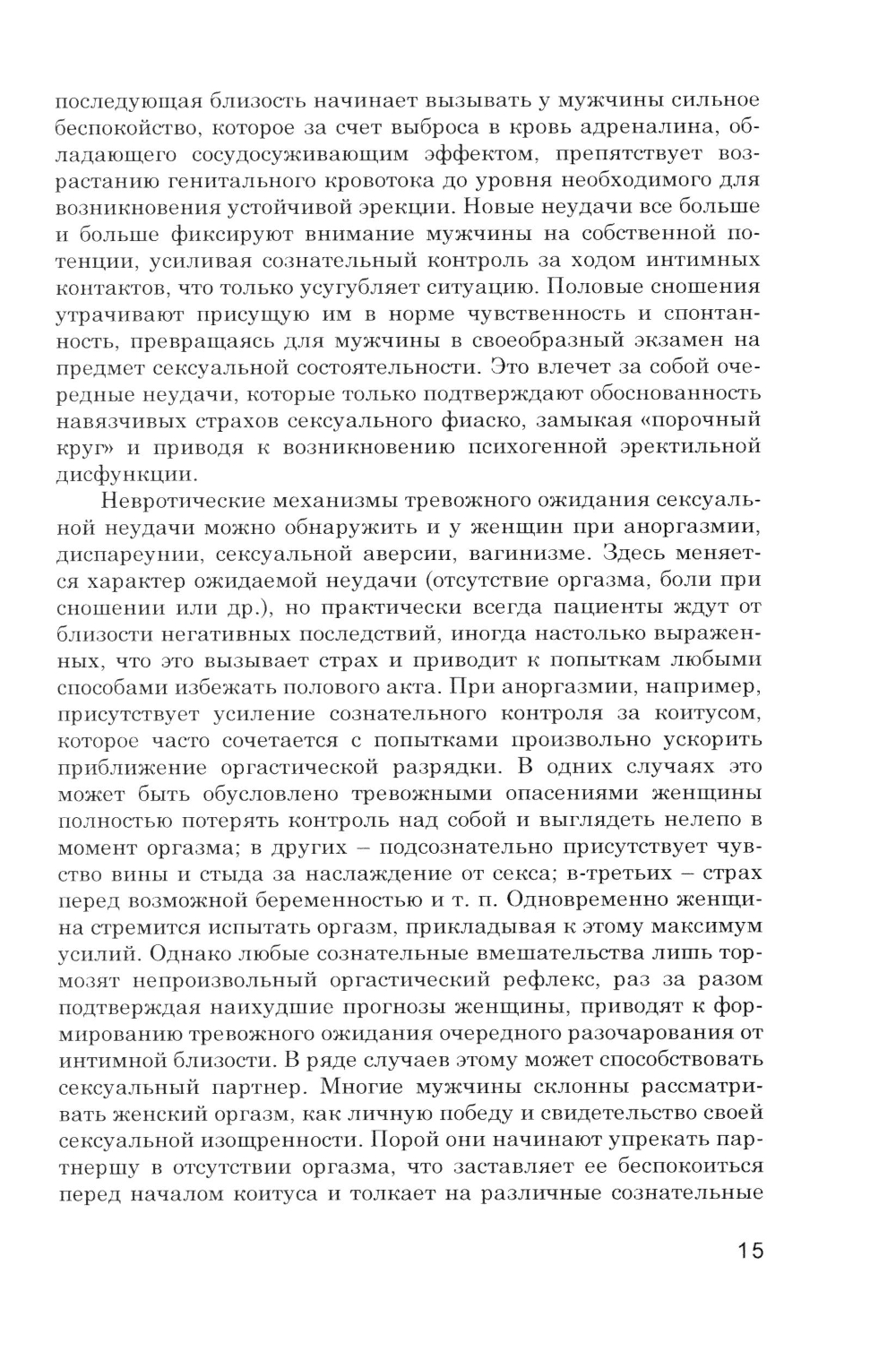 последующая близость начинает вызывать у мужчины сильное беспокойство, которое за счет выброса в кровь адреналина, обладающего сосудосуживающим эффектом, препятствует возрастанию генитального кровотока до уровня необходимого для возникновения устойчивой эрекции. Новые неудачи все больше и больше фиксируют внимание мужчины на собственной потенции, усиливая сознательный контроль за ходом интимных контактов, что только усугубляет ситуацию. Половые сношения утрачивают присущую им в норме чувственность и спонтанность, превращаясь для мужчины в своеобразный экзамен на предмет сексуальной состоятельности. Это влечет за собой очередные неудачи, которые только подтверждают обоснованность навязчивых страхов сексуального фиаско, замыкая «порочный круг» и приводя к возникновению психогенной эректильной дисфункции.

Невротические механизмы тревожного ожидания сексуальной неудачи можно обнаружить и у женщин при аноргазмии, диспареунии, сексуальной аверсии, вагинизме. Здесь меняется характер ожидаемой неудачи (отсутствие оргазма, боли при сношении или др.), но практически всегда пациенты ждут от близости негативных последствий, иногда настолько выраженных, что это вызывает страх и приводит к попыткам любыми способами избежать полового акта. При аноргазмии, например, присутствует усиление сознательного контроля за коитусом, которое часто сочетается с попытками произвольно ускорить приближение оргастической разрядки. В одних случаях это может быть обусловлено тревожными опасениями женщины полностью потерять контроль над собой и выглядеть нелепо в момент оргазма; в других – подсознательно присутствует чувство вины и стыда за наслаждение от секса; в-третьих – страх перед возможной беременностью и т. п. Одновременно женщина стремится испытать оргазм, прикладывая к этому максимум усилий. Однако любые сознательные вмешательства лишь тормозят непроизвольный оргастический рефлекс, раз за разом подтверждая наихудшие прогнозы женщины, приводят к формированию тревожного ожидания очередного разочарования от интимной близости. В ряде случаев этому может способствовать сексуальный партнер. Многие мужчины склонны рассматривать женский оргазм, как личную победу и свидетельство своей сексуальной изощренности. Порой они начинают упрекать партнершу в отсутствии оргазма, что заставляет ее беспокоиться перед началом коитуса и толкает на различные сознательные

15